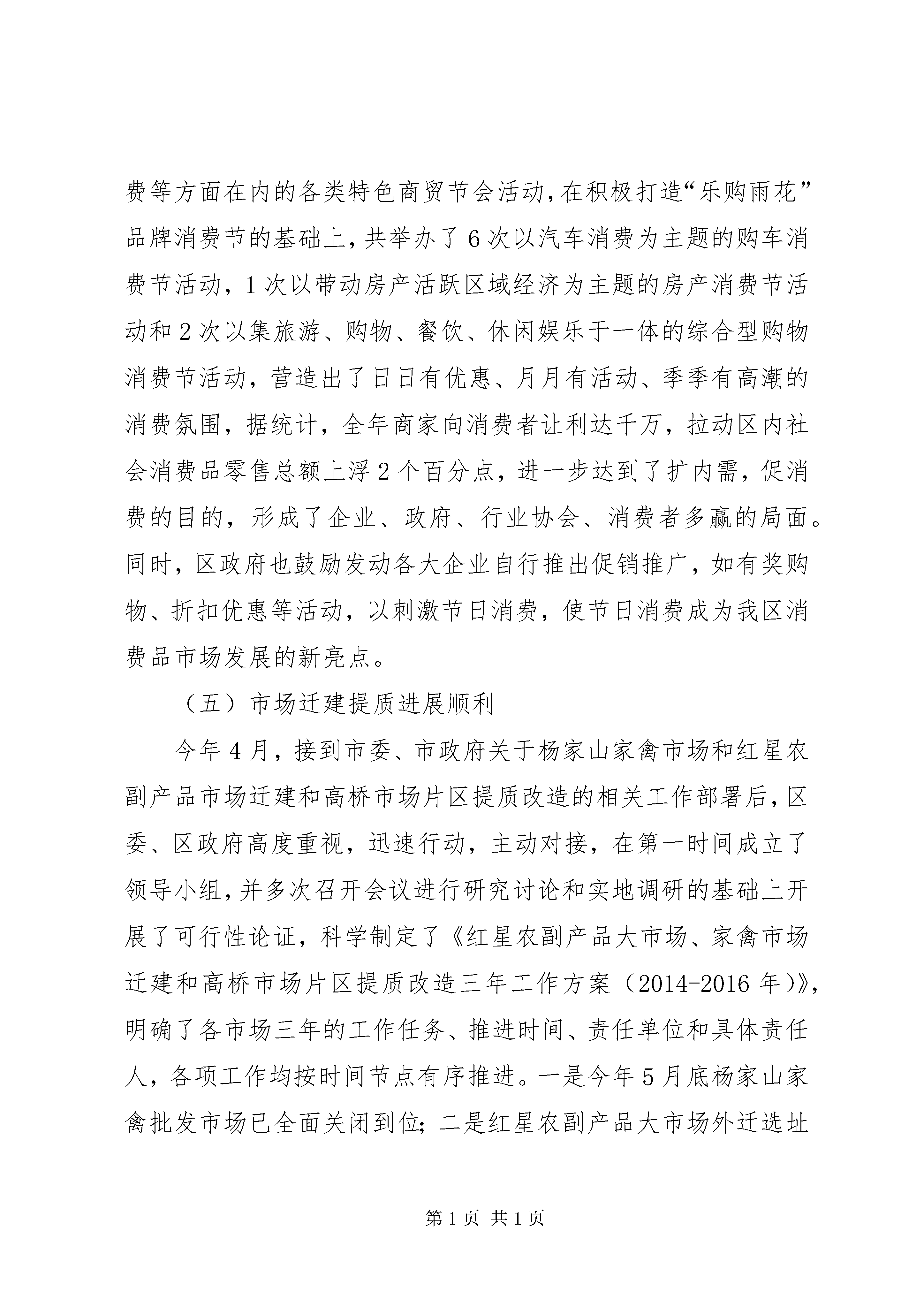 费等方面在内的各类特色商贸节会活动,在积极打造“乐购雨花”品牌消费节的基础上，共举办了6次以汽车消费为主题的购车消费节活动，1次以带动房产活跃区域经济为主题的房产消费节活动和2次以集旅游、购物、餐饮、休闲娱乐于一体的综合型购物消费节活动，营造出了日日有优惠、月月有活动、季季有高潮的消费氛围，据统计，全年商家向消费者让利达千万，拉动区内社会消费品零售总额上浮2个百分点，进一步达到了扩内需，促消费的目的，形成了企业、政府、行业协会、消费者多赢的局面。同时，区政府也鼓励发动各大企业自行推出促销推广，如有奖购物、折扣优惠等活动，以刺激节日消费，使节日消费成为我区消费品市场发展的新亮点。

（五）市场迁建提质进展顺利

今年4月，接到市委、市政府关于杨家山家禽市场和红星农副产品市场迁建和高桥市场片区提质改造的相关工作部署后，区委、区政府高度重视，迅速行动，主动对接，在第一时间成立了领导小组，并多次召开会议进行研究讨论和实地调研的基础上开展了可行性论证，科学制定了《红星农副产品大市场、家禽市场迁建和高桥市场片区提质改造三年工作方案（2014-2016年）》，明确了各市场三年的工作任务、推进时间、责任单位和具体责任人，各项工作均按时间节点有序推进。一是今年5月底杨家山家禽批发市场已全面关闭到位；二是红星农副产品大市场外迁选址

第1页 共1页